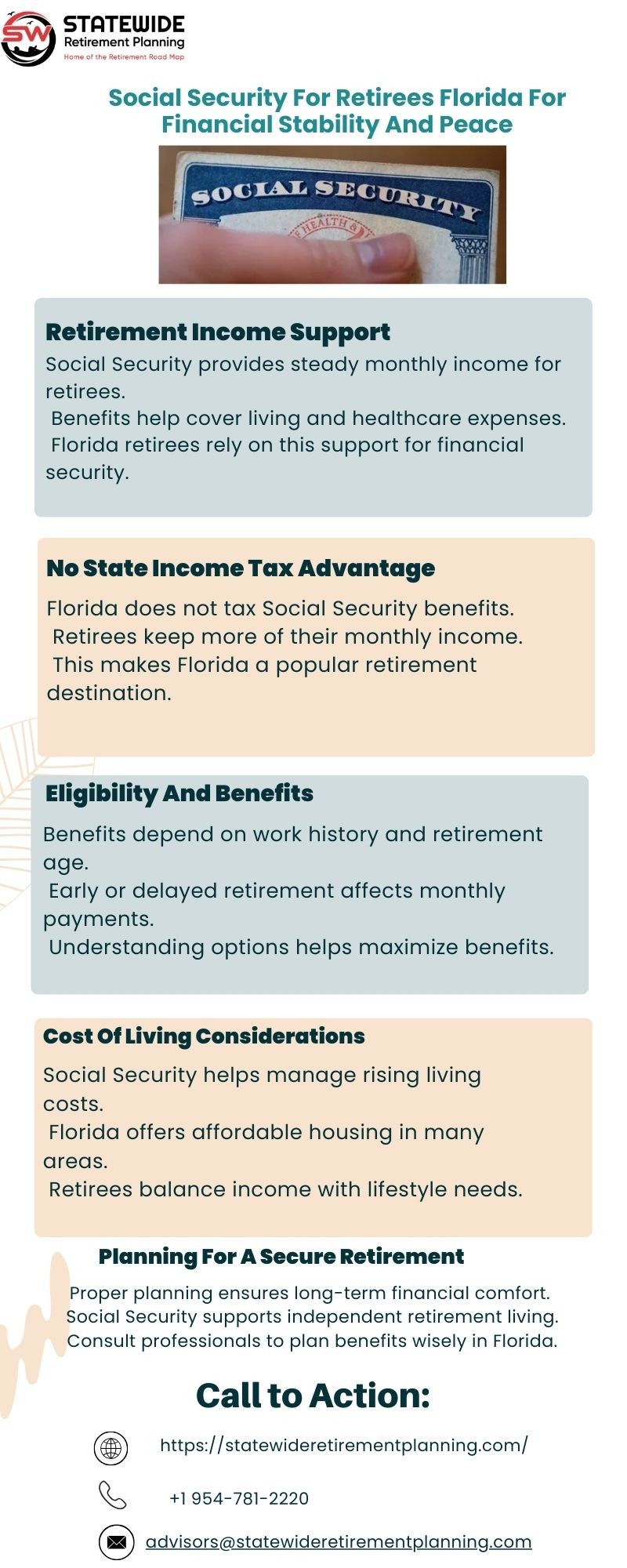 SW STATEWIDE
Retirement Planning
Home of the Retirement Road Map

Social Security For Retirees Florida For Financial Stability And Peace

SOCIAL SECURITY

Retirement Income Support

Social Security provides steady monthly income for retirees.
Benefits help cover living and healthcare expenses.
Florida retirees rely on this support for financial security.

No State Income Tax Advantage

Florida does not tax Social Security benefits.
Retirees keep more of their monthly income.
This makes Florida a popular retirement destination.

Eligibility And Benefits

Benefits depend on work history and retirement age.
Early or delayed retirement affects monthly payments.
Understanding options helps maximize benefits.

Cost Of Living Considerations

Social Security helps manage rising living costs.
Florida offers affordable housing in many areas.
Retirees balance income with lifestyle needs.

Planning For A Secure Retirement

Proper planning ensures long-term financial comfort.
Social Security supports independent retirement living.
Consult professionals to plan benefits wisely in Florida.

Call to Action:

https://statewideretirementplanning.com/

+1 954-781-2220

advisors@statewideretirementplanning.com